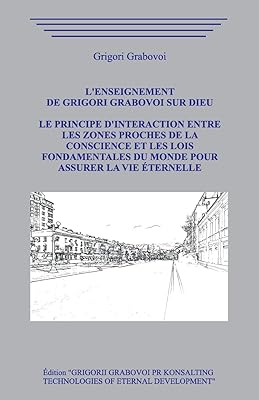 Grigori Grabovoi

L'ENSEIGNEMENT DE GRIGORI GRABOVOI SUR DIEU

LE PRINCIPE D'INTERACTION ENTRE LES ZONES PROCHES DE LA CONSCIENCE ET LES LOIS FONDAMENTALES DU MONDE POUR ASSURER LA VIE ÉTERNELLE

Édition "GRIGORII GRABOVOI PR KONSALTING TECHNOLOGIES OF ETERNAL DEVELOPMENT"